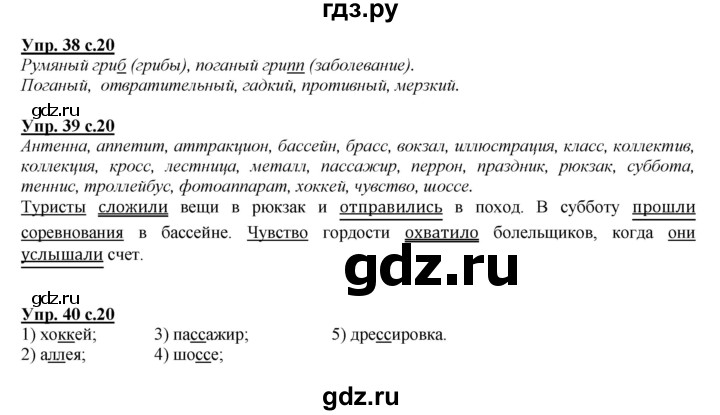 гдз.ру

Упр. 38 с.20
Румяный гриб (грибы), поганый грипп (заболевание).
Поганый, отвратительный, гадкий, противный, мерзкий.

gdz.ru
Упр. 39 с.20
Антенна, аппетит, аттракцион, бассейн, брасс, вокзал, иллюстрация, класс, коллектив, коллекция, кросс, лестница, металл, пассажир, перрон, праздник, рюкзак, суббота, теннис, троллейбус, фотоаппарат, хоккей, чувство, шоссе.
Туристы сложили вещи в рюкзак и отправились в поход. В субботу прошли соревнования в бассейне. Чувство гордости охватило болельщиков, когда они услышали счет.

gdz.ru

gdz.ru
Упр. 40 с.20
1) хоккей;
2) аллея;
3) пассажир;
4) шоссе;
5) дрессировка.

gdz.ru